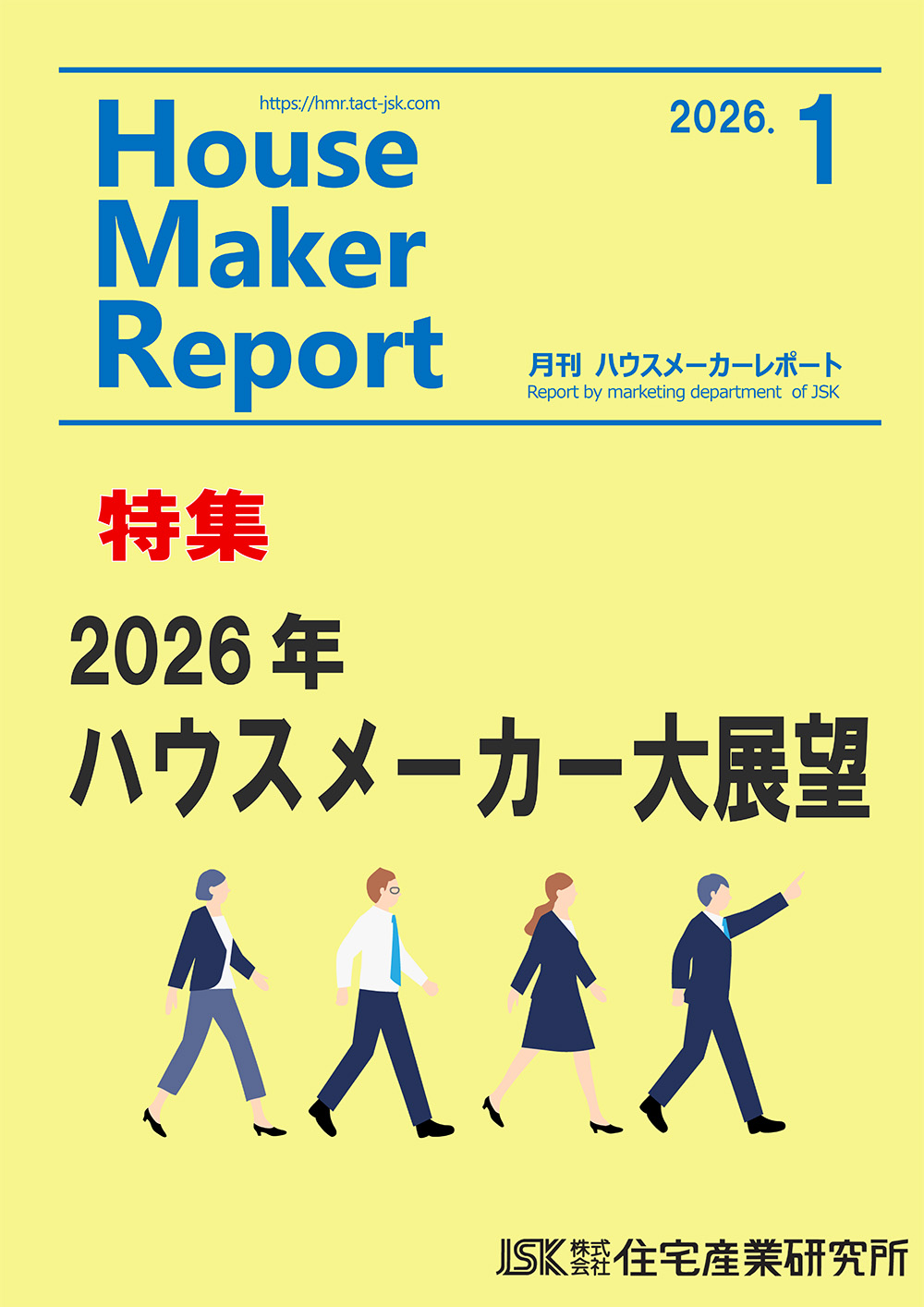 https://hmr.tact-jsk.com

House Maker Report

2026. 1

月刊 ハウスメーカーレポート
Report by marketing department of JSK

特集

2026年
ハウスメーカー大展望

JSK 株式会社 住宅産業研究所